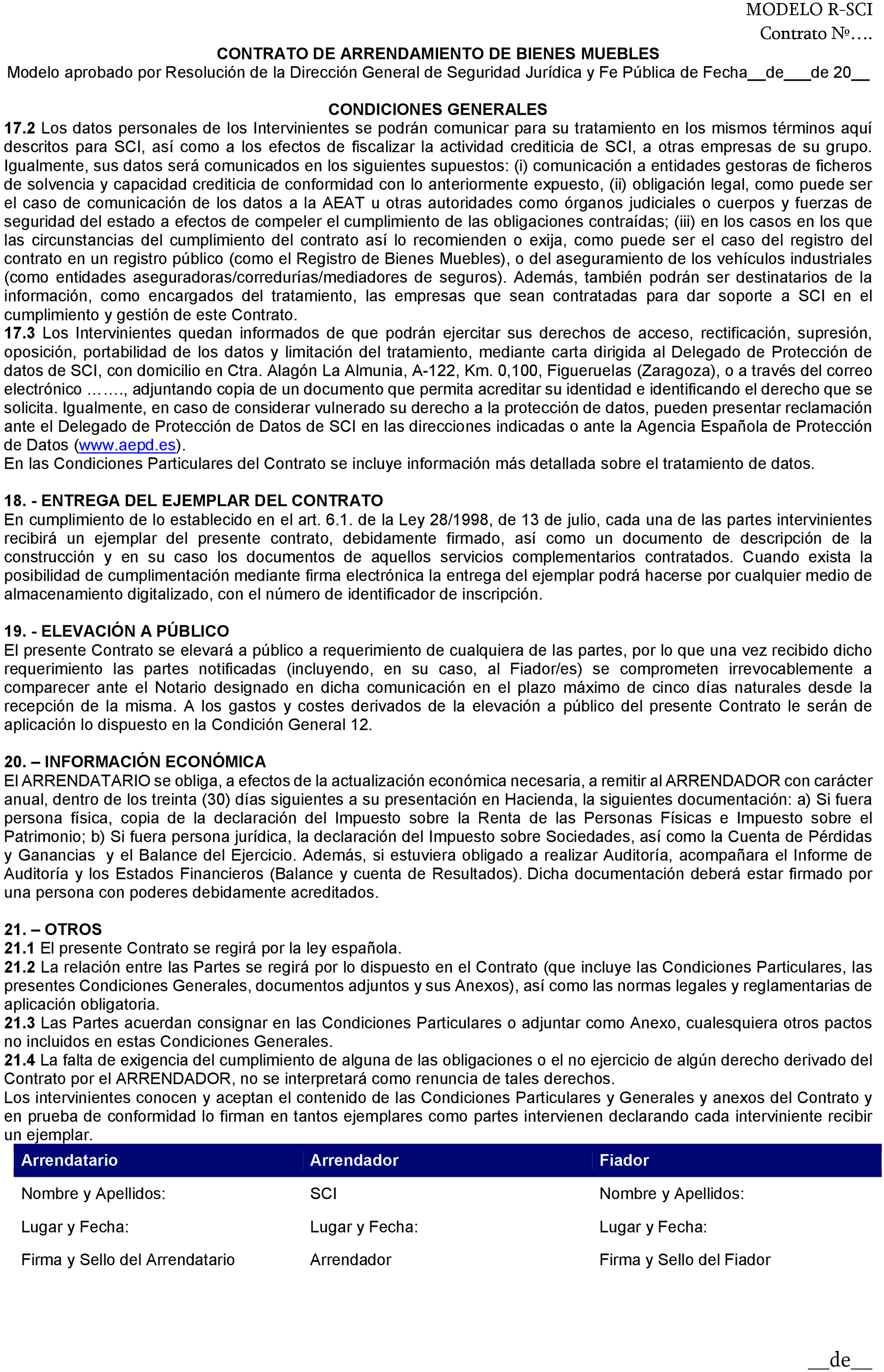 MODELO R-SCI
Contrato Nº….

CONTRATO DE ARRENDAMIENTO DE BIENES MUEBLES
Modelo aprobado por Resolución de la Dirección General de Seguridad Jurídica y Fe Pública de Fecha__de___de 20__

CONDICIONES GENERALES
17.2 Los datos personales de los Intervinientes se podrán comunicar para su tratamiento en los mismos términos aquí descritos para SCI, así como a los efectos de fiscalizar la actividad crediticia de SCI, a otras empresas de su grupo. Igualmente, sus datos será comunicados en los siguientes supuestos: (i) comunicación a entidades gestoras de ficheros de solvencia y capacidad crediticia de conformidad con lo anteriormente expuesto, (ii) obligación legal, como puede ser el caso de comunicación de los datos a la AEAT u otras autoridades como órganos judiciales o cuerpos y fuerzas de seguridad del estado a efectos de compeler el cumplimiento de las obligaciones contraídas; (iii) en los casos en los que las circunstancias del cumplimiento del contrato así lo recomienden o exija, como puede ser el caso del registro del contrato en un registro público (como el Registro de Bienes Muebles), o del aseguramiento de los vehículos industriales (como entidades aseguradoras/corredurías/mediadores de seguros). Además, también podrán ser destinatarios de la información, como encargados del tratamiento, las empresas que sean contratadas para dar soporte a SCI en el cumplimiento y gestión de este Contrato.
17.3 Los Intervinientes quedan informados de que podrán ejercitar sus derechos de acceso, rectificación, supresión, oposición, portabilidad de los datos y limitación del tratamiento, mediante carta dirigida al Delegado de Protección de datos de SCI, con domicilio en Ctra. Alagón La Almunia, A-122, Km. 0,100, Figueruelas (Zaragoza), o a través del correo electrónico …….., adjuntando copia de un documento que permita acreditar su identidad e identificando el derecho que se solicita. Igualmente, en caso de considerar vulnerado su derecho a la protección de datos, pueden presentar reclamación ante el Delegado de Protección de Datos de SCI en las direcciones indicadas o ante la Agencia Española de Protección de Datos (www.aepd.es).
En las Condiciones Particulares del Contrato se incluye información más detallada sobre el tratamiento de datos.

18. - ENTREGA DEL EJEMPLAR DEL CONTRATO
En cumplimiento de lo establecido en el art. 6.1. de la Ley 28/1998, de 13 de julio, cada una de las partes intervinientes recibirá un ejemplar del presente contrato, debidamente firmado, así como un documento de descripción de la construcción y en su caso los documentos de aquellos servicios complementarios contratados. Cuando exista la posibilidad de cumplimentación mediante firma electrónica la entrega del ejemplar podrá hacerse por cualquier medio de almacenamiento digitalizado, con el número de identificador de inscripción.

19. - ELEVACIÓN A PÚBLICO
El presente Contrato se elevará a público a requerimiento de cualquiera de las partes, por lo que una vez recibido dicho requerimiento las partes notificadas (incluyendo, en su caso, al Fiador/es) se comprometen irrevocablemente a comparecer ante el Notario designado en dicha comunicación en el plazo máximo de cinco días naturales desde la recepción de la misma. A los gastos y costes derivados de la elevación a público del presente Contrato le serán de aplicación lo dispuesto en la Condición General 12.

20. – INFORMACIÓN ECONÓMICA
El ARRENDATARIO se obliga, a efectos de la actualización económica necesaria, a remitir al ARRENDADOR con carácter anual, dentro de los treinta (30) días siguientes a su presentación en Hacienda, la siguientes documentación: a) Si fuera persona física, copia de la declaración del Impuesto sobre la Renta de las Personas Físicas e Impuesto sobre el Patrimonio; b) Si fuera persona jurídica, la declaración del Impuesto sobre Sociedades, así como la Cuenta de Pérdidas y Ganancias y el Balance del Ejercicio. Además, si estuviera obligado a realizar Auditoría, acompañara el Informe de Auditoría y los Estados Financieros (Balance y cuenta de Resultados). Dicha documentación deberá estar firmado por una persona con poderes debidamente acreditados.

21. – OTROS
21.1 El presente Contrato se regirá por la ley española.
21.2 La relación entre las Partes se regirá por lo dispuesto en el Contrato (que incluye las Condiciones Particulares, las presentes Condiciones Generales, documentos adjuntos y sus Anexos), así como las normas legales y reglamentarias de aplicación obligatoria.
21.3 Las Partes acuerdan consignar en las Condiciones Particulares o adjuntar como Anexo, cualesquiera otros pactos no incluidos en estas Condiciones Generales.
21.4 La falta de exigencia del cumplimiento de alguna de las obligaciones o el no ejercicio de algún derecho derivado del Contrato por el ARRENDADOR, no se interpretará como renuncia de tales derechos.
Los intervinientes conocen y aceptan el contenido de las Condiciones Particulares y Generales y anexos del Contrato y en prueba de conformidad lo firman en tantos ejemplares como partes intervienen declarando cada interviniente recibir un ejemplar.

| Arrendatario | Arrendador | Fiador |
|---|---|---|
| Nombre y Apellidos: | SCI | Nombre y Apellidos: |
| Lugar y Fecha: | Lugar y Fecha: | Lugar y Fecha: |
| Firma y Sello del Arrendatario | Arrendador | Firma y Sello del Fiador |

__de__